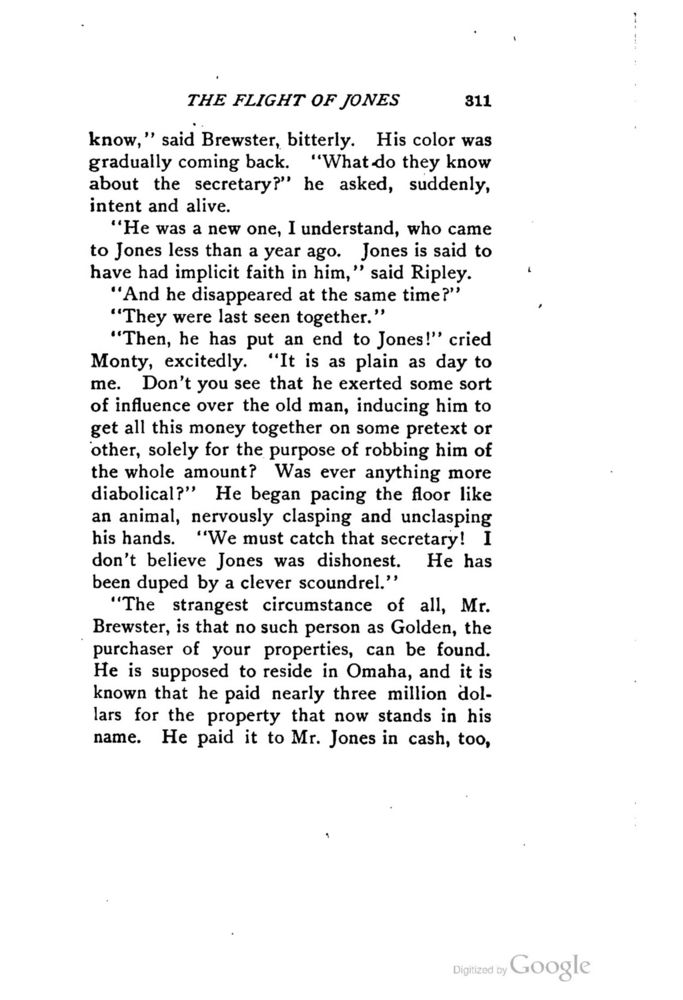 THE FLIGHT OF JONES 311

know," said Brewster, bitterly. His color was gradually coming back. "What do they know about the secretary?" he asked, suddenly, intent and alive.

"He was a new one, I understand, who came to Jones less than a year ago. Jones is said to have had implicit faith in him," said Ripley.

"And he disappeared at the same time?"

"They were last seen together."

"Then, he has put an end to Jones!" cried Monty, excitedly. "It is as plain as day to me. Don't you see that he exerted some sort of influence over the old man, inducing him to get all this money together on some pretext or other, solely for the purpose of robbing him of the whole amount? Was ever anything more diabolical?" He began pacing the floor like an animal, nervously clasping and unclasping his hands. "We must catch that secretary! I don't believe Jones was dishonest. He has been duped by a clever scoundrel."

"The strangest circumstance of all, Mr. Brewster, is that no such person as Golden, the purchaser of your properties, can be found. He is supposed to reside in Omaha, and it is known that he paid nearly three million dollars for the property that now stands in his name. He paid it to Mr. Jones in cash, too,

Digitized by Google